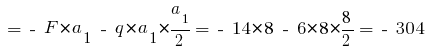 $= - F \times a_1 - q \times a_1 \times \frac{a_1}{2} = - 14 \times 8 - 6 \times 8 \times \frac{8}{2} = - 304$